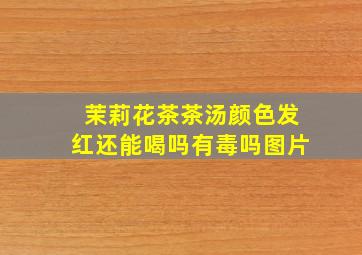 茉莉花茶茶汤颜色发红还能喝吗有毒吗图片